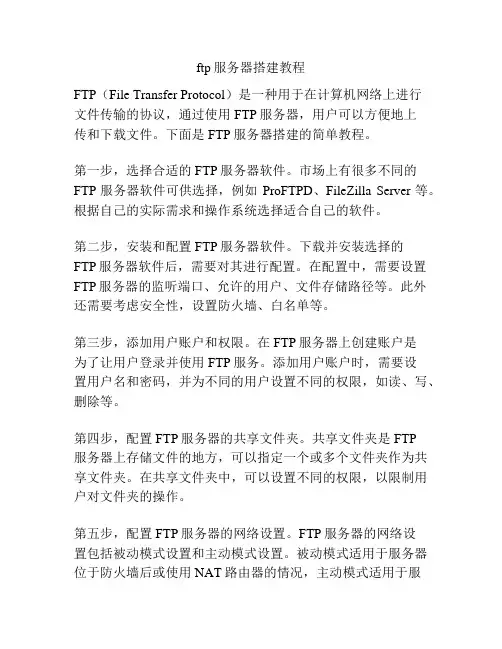 ftp 服务器搭建教程

FTP（File Transfer Protocol）是一种用于在计算机网络上进行文件传输的协议，通过使用 FTP 服务器，用户可以方便地上传和下载文件。下面是 FTP 服务器搭建的简单教程。

第一步，选择合适的 FTP 服务器软件。市场上有很多不同的 FTP 服务器软件可供选择，例如 ProFTPD、FileZilla Server 等。根据自己的实际需求和操作系统选择适合自己的软件。

第二步，安装和配置 FTP 服务器软件。下载并安装选择的 FTP 服务器软件后，需要对其进行配置。在配置中，需要设置 FTP 服务器的监听端口、允许的用户、文件存储路径等。此外还需要考虑安全性，设置防火墙、白名单等。

第三步，添加用户账户和权限。在 FTP 服务器上创建账户是为了让用户登录并使用 FTP 服务。添加用户账户时，需要设置用户名和密码，并为不同的用户设置不同的权限，如读、写、删除等。

第四步，配置 FTP 服务器的共享文件夹。共享文件夹是 FTP 服务器上存储文件的地方，可以指定一个或多个文件夹作为共享文件夹。在共享文件夹中，可以设置不同的权限，以限制用户对文件夹的操作。

第五步，配置 FTP 服务器的网络设置。FTP 服务器的网络设置包括被动模式设置和主动模式设置。被动模式适用于服务器位于防火墙后或使用 NAT 路由器的情况，主动模式适用于服